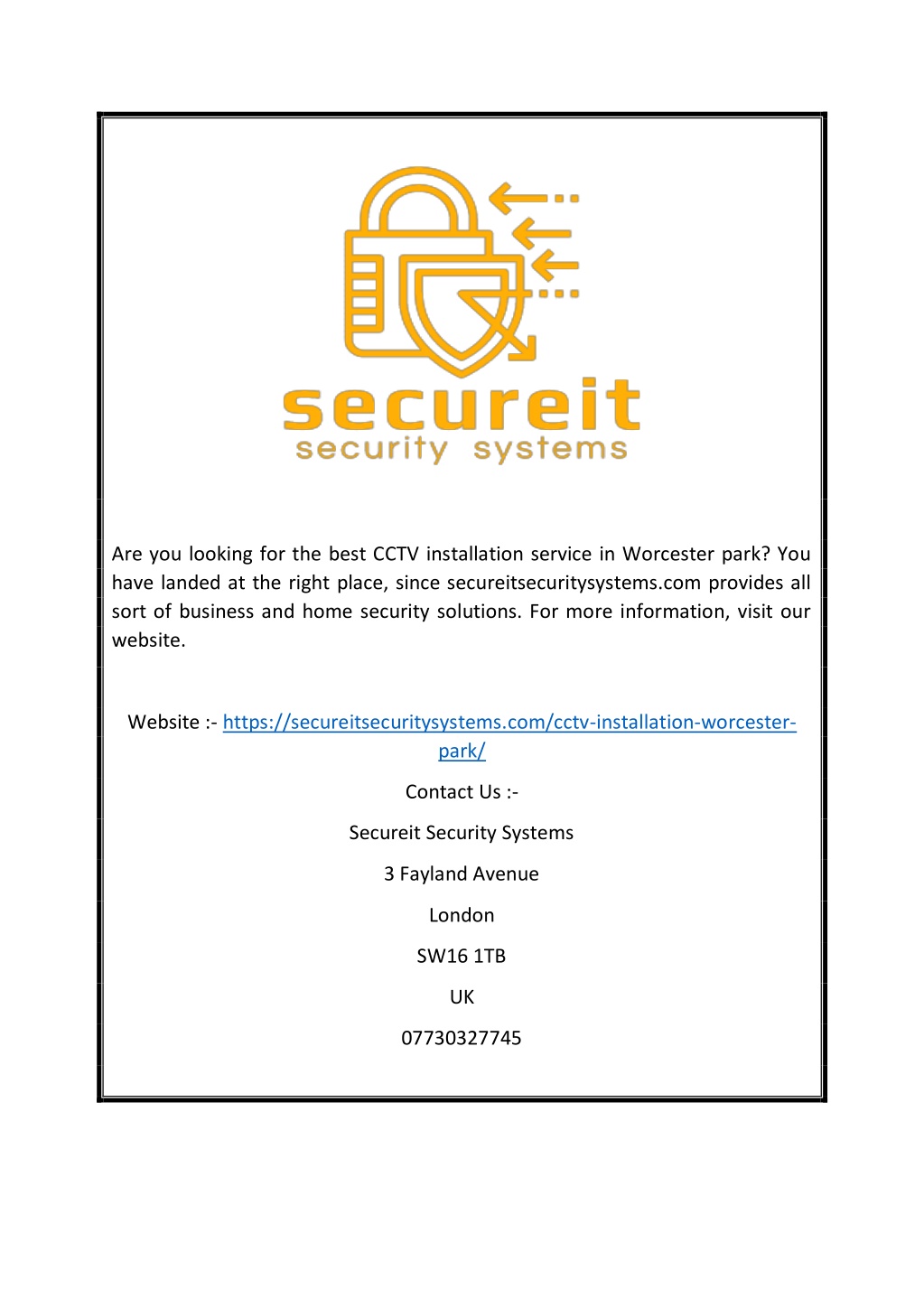 secureit
security systems

Are you looking for the best CCTV installation service in Worcester park? You have landed at the right place, since secureitsecuritysystems.com provides all sort of business and home security solutions. For more information, visit our website.

Website :- https://secureitsecuritysystems.com/cctv-installation-worcester-park/

Contact Us :-

Secureit Security Systems

3 Fayland Avenue

London

SW16 1TB

UK

07730327745